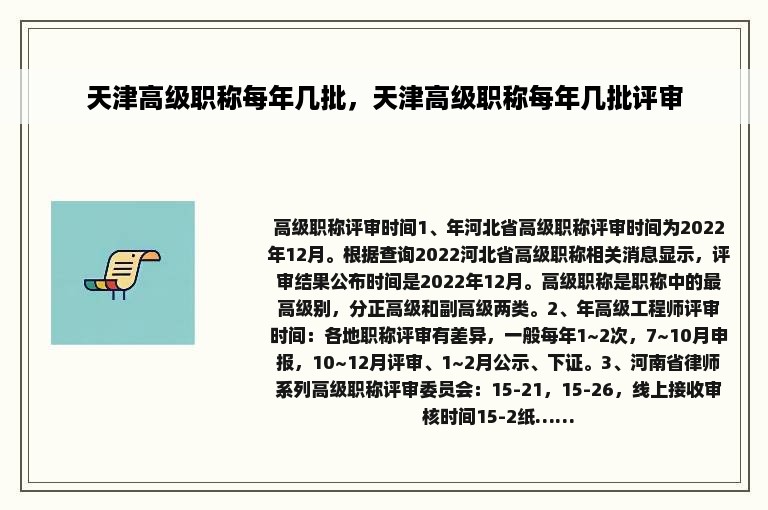 天津高级职称每年几批，天津高级职称每年几批评审

高级职称评审时间1、年河北省高级职称评审时间为2022年12月。根据查询2022河北省高级职称相关消息显示，评审结果公布时间是2022年12月。高级职称是职称中的最高级别，分正高级和副高级两类。2、年高级工程师评审时间：各地职称评审有差异，一般每年1~2次，7~10月申报，10~12月评审、1~2月公示、下证。3、河南省律师系列高级职称评审委员会：15-21，15-26，线上接收审核时间15-2纸......